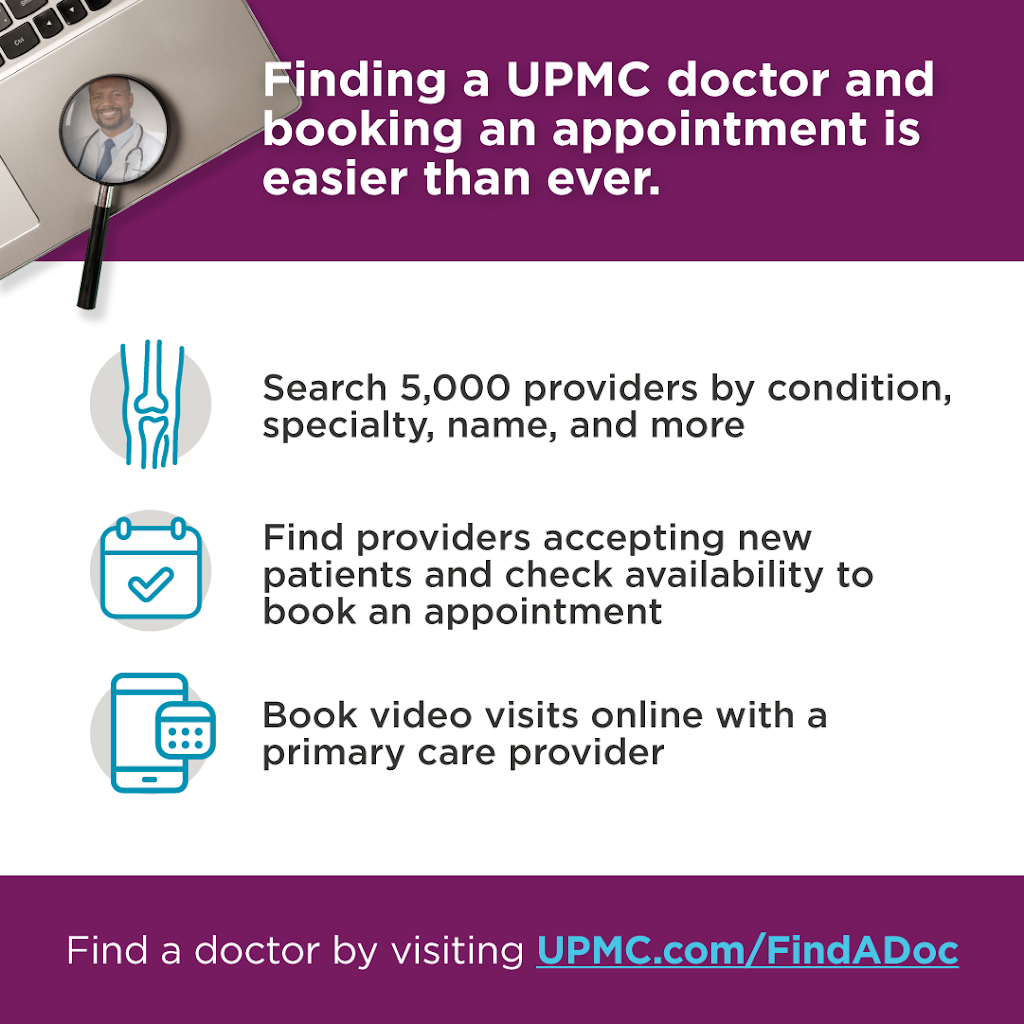 Finding a UPMC doctor and booking an appointment is easier than ever.

Search 5,000 providers by condition, specialty, name, and more

Find providers accepting new patients and check availability to book an appointment

Book video visits online with a primary care provider

Find a doctor by visiting UPMC.com/FindADoc